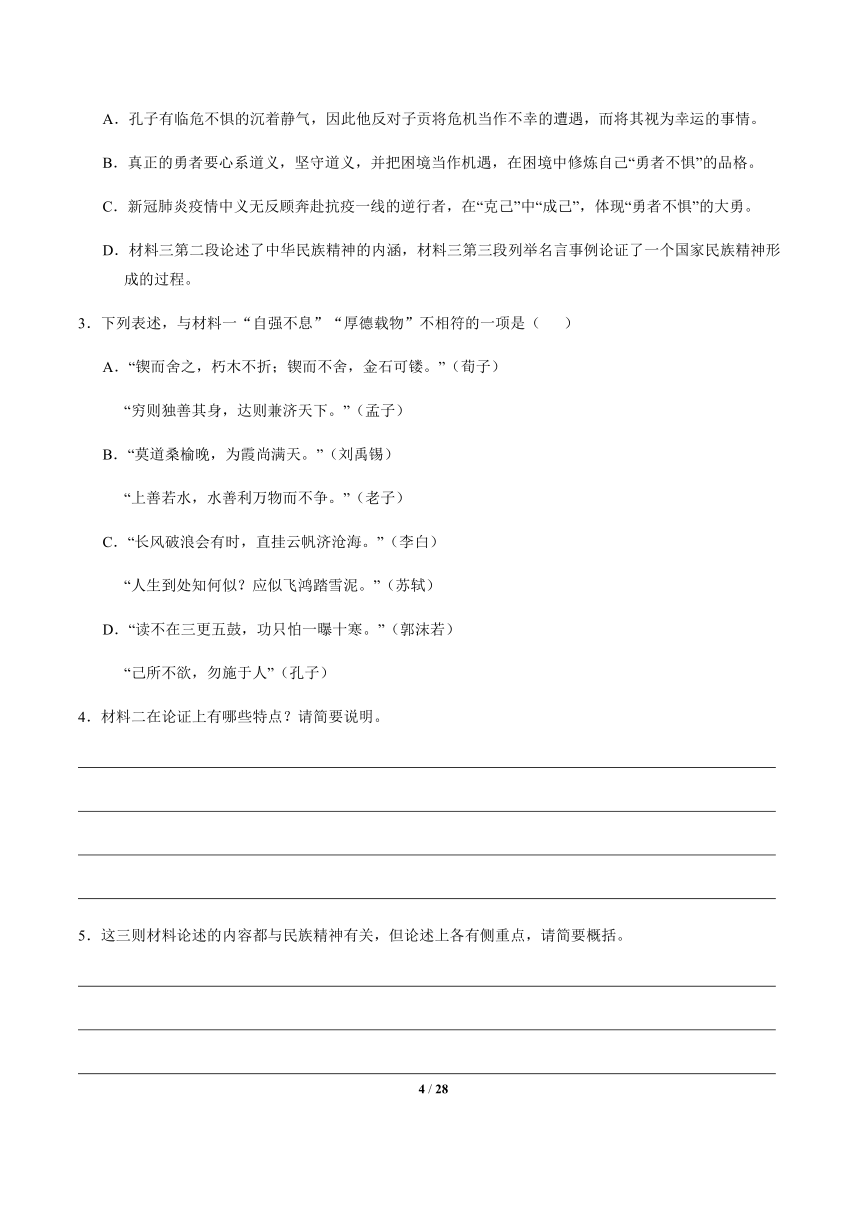 A．孔子有临危不惧的沉着静气，因此他反对子贡将危机当作不幸的遭遇，而将其视为幸运的事情。

B．真正的勇者要心系道义，坚守道义，并把困境当作机遇，在困境中修炼自己“勇者不惧”的品格。

C．新冠肺炎疫情中义无反顾奔赴抗疫一线的逆行者，在“克己”中“成己”，体现“勇者不惧”的大勇。

D．材料三第二段论述了中华民族精神的内涵，材料三第三段列举名言事例论证了一个国家民族精神形成的过程。

3．下列表述，与材料一“自强不息”“厚德载物”不相符的一项是（　　）

A．“锲而舍之，朽木不折；锲而不舍，金石可镂。”（荀子）

“穷则独善其身，达则兼济天下。”（孟子）

B．“莫道桑榆晚，为霞尚满天。”（刘禹锡）

“上善若水，水善利万物而不争。”（老子）

C．“长风破浪会有时，直挂云帆济沧海。”（李白）

“人生到处知何似？应似飞鸿踏雪泥。”（苏轼）

D．“读不在三更五鼓，功只怕一曝十寒。”（郭沫若）

“己所不欲，勿施于人”（孔子）

4．材料二在论证上有哪些特点？请简要说明。

5．这三则材料论述的内容都与民族精神有关，但论述上各有侧重点，请简要概括。

4 / 28